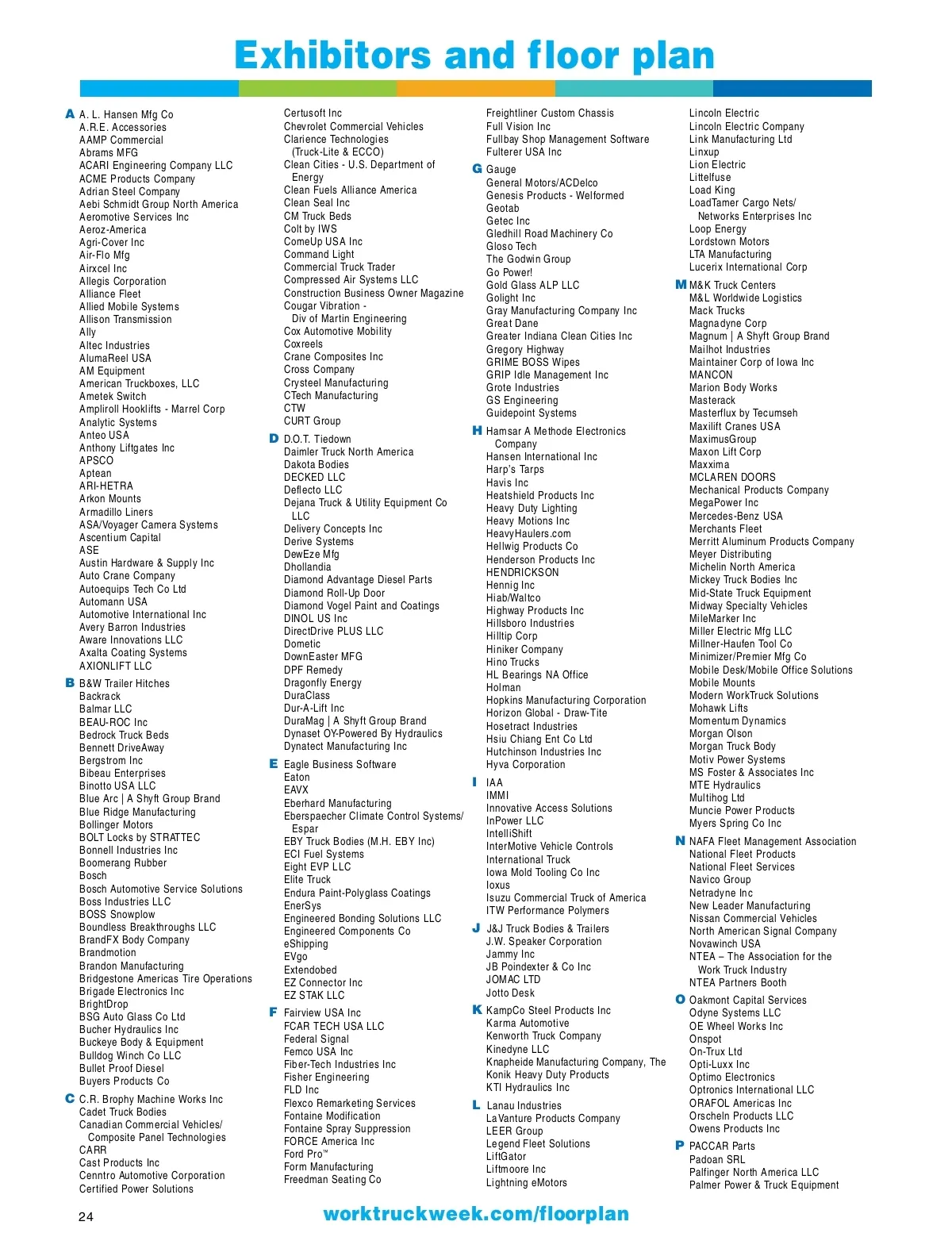 Exhibitors and floor plan

A A. L. Hansen Mfg Co
A.R.E. Accessories
AAMP Commercial
Abrams MFG
ACARI Engineering Company LLC
ACME Products Company
Adrian Steel Company
Aebi Schmidt Group North America
Aeromotive Services Inc
Aeroz-America
Agri-Cover Inc
Air-Flo Mfg
Airxcel Inc
Allegis Corporation
Alliance Fleet
Allied Mobile Systems
Allison Transmission
Ally
Altec Industries
AlumaReel USA
AM Equipment
American Truckboxes, LLC
Ametek Switch
Ampliroll Hooklifts - Marrel Corp
Analytic Systems
Anteo USA
Anthony Liftgates Inc
APSCO
Aptean
ARI-HETRA
Arkon Mounts
Armadillo Liners
ASA/Voyager Camera Systems
Ascentium Capital
ASE
Austin Hardware & Supply Inc
Auto Crane Company
Autoequips Tech Co Ltd
Automann USA
Automotive International Inc
Avery Barron Industries
Aware Innovations LLC
Axalta Coating Systems
AXIONLIFT LLC
B B&W Trailer Hitches
Backrack
Balmar LLC
BEAU-ROC Inc
Bedrock Truck Beds
Bennett DriveAway
Bergstrom Inc
Bibeau Enterprises
Binotto USA LLC
Blue Arc | A Shyft Group Brand
Blue Ridge Manufacturing
Bollinger Motors
BOLT Locks by STRATTEC
Bonnell Industries Inc
Boomerang Rubber
Bosch
Bosch Automotive Service Solutions
Boss Industries LLC
BOSS Snowplow
Boundless Breakthroughs LLC
BrandFX Body Company
Brandmotion
Brandon Manufacturing
Bridgestone Americas Tire Operations
Brigade Electronics Inc
BrightDrop
BSG Auto Glass Co Ltd
Bucher Hydraulics Inc
Buckeye Body & Equipment
Bulldog Winch Co LLC
Bullet Proof Diesel
Buyers Products Co
C C.R. Brophy Machine Works Inc
Cadet Truck Bodies
Canadian Commercial Vehicles/ Composite Panel Technologies
CARR
Cast Products Inc
Cenntro Automotive Corporation
Certified Power Solutions

Certusoft Inc
Chevrolet Commercial Vehicles
Clarience Technologies (Truck-Lite & ECCO)
Clean Cities - U.S. Department of Energy
Clean Fuels Alliance America
Clean Seal Inc
CM Truck Beds
Colt by IWS
ComeUp USA Inc
Command Light
Commercial Truck Trader
Compressed Air Systems LLC
Construction Business Owner Magazine
Cougar Vibration - Div of Martin Engineering
Cox Automotive Mobility
Coxreels
Crane Composites Inc
Cross Company
Crysteel Manufacturing
CTech Manufacturing
CTW
CURT Group
D D.O.T. Tiedown
Daimler Truck North America
Dakota Bodies
DECKED LLC
Deflecto LLC
Dejana Truck & Utility Equipment Co LLC
Delivery Concepts Inc
Derive Systems
DewEze Mfg
Dhollandia
Diamond Advantage Diesel Parts
Diamond Roll-Up Door
Diamond Vogel Paint and Coatings
DINOL US Inc
DirectDrive PLUS LLC
Dometic
DownEaster MFG
DPF Remedy
Dragonfly Energy
DuraClass
Dur-A-Lift Inc
DuraMag | A Shyft Group Brand
Dynaset OY-Powered By Hydraulics
Dynatect Manufacturing Inc
E Eagle Business Software
Eaton
EAVX
Eberhard Manufacturing
Eberspaecher Climate Control Systems/ Espar
EBY Truck Bodies (M.H. EBY Inc)
ECI Fuel Systems
Eight EVP LLC
Elite Truck
Endura Paint-Polyglass Coatings
EnerSys
Engineered Bonding Solutions LLC
Engineered Components Co
eShipping
EVgo
Extendobed
EZ Connector Inc
EZ STAK LLC
F Fairview USA Inc
FCAR TECH USA LLC
Federal Signal
Femco USA Inc
Fiber-Tech Industries Inc
Fisher Engineering
FLD Inc
Flexco Remarketing Services
Fontaine Modification
Fontaine Spray Suppression
FORCE America Inc
Ford Pro™
Form Manufacturing
Freedman Seating Co

Freightliner Custom Chassis
Full Vision Inc
Fullbay Shop Management Software
Fulterer USA Inc
G Gauge
General Motors/ACDelco
Genesis Products - Welformed
Geotab
Getec Inc
Gledhill Road Machinery Co
Gloso Tech
The Godwin Group
Go Power!
Gold Glass ALP LLC
Golight Inc
Gray Manufacturing Company Inc
Great Dane
Greater Indiana Clean Cities Inc
Gregory Highway
GRIME BOSS Wipes
GRIP Idle Management Inc
Grote Industries
GS Engineering
Guidepoint Systems
H Hamsar A Methode Electronics Company
Hansen International Inc
Harp's Tarps
Havis Inc
Heatshield Products Inc
Heavy Duty Lighting
Heavy Motions Inc
HeavyHaulers.com
Hellwig Products Co
Henderson Products Inc
HENDRICKSON
Hennig Inc
Hiab/Waltco
Highway Products Inc
Hillsboro Industries
Hilltip Corp
Hiniker Company
Hino Trucks
HL Bearings NA Office
Holman
Hopkins Manufacturing Corporation
Horizon Global - Draw-Tite
Hosetract Industries
Hsiu Chiang Ent Co Ltd
Hutchinson Industries Inc
Hyva Corporation
I IAA
IMMI
Innovative Access Solutions
InPower LLC
IntelliShift
InterMotive Vehicle Controls
International Truck
Iowa Mold Tooling Co Inc
Ioxus
Isuzu Commercial Truck of America
ITW Performance Polymers
J J&J Truck Bodies & Trailers
J.W. Speaker Corporation
Jammy Inc
JB Poindexter & Co Inc
JOMAC LTD
Jotto Desk
K KampCo Steel Products Inc
Karma Automotive
Kenworth Truck Company
Kinedyne LLC
Knapheide Manufacturing Company, The
Konik Heavy Duty Products
KTI Hydraulics Inc
L Lanau Industries
LaVanture Products Company
LEER Group
Legend Fleet Solutions
LiftGator
Liftmoore Inc
Lightning eMotors

Lincoln Electric
Lincoln Electric Company
Link Manufacturing Ltd
Linxup
Lion Electric
Littelfuse
Load King
LoadTamer Cargo Nets/ Networks Enterprises Inc
Loop Energy
Lordstown Motors
LTA Manufacturing
Lucerix International Corp
M M&K Truck Centers
M&L Worldwide Logistics
Mack Trucks
Magnadyne Corp
Magnum | A Shyft Group Brand
Mailhot Industries
Maintainer Corp of Iowa Inc
MANCON
Marion Body Works
Masterack
Masterflux by Tecumseh
Maxilift Cranes USA
MaximusGroup
Maxon Lift Corp
Maxxima
MCLAREN DOORS
Mechanical Products Company
MegaPower Inc
Mercedes-Benz USA
Merchants Fleet
Merritt Aluminum Products Company
Meyer Distributing
Michelin North America
Mickey Truck Bodies Inc
Mid-State Truck Equipment
Midway Specialty Vehicles
MileMarker Inc
Miller Electric Mfg LLC
Millner-Haufen Tool Co
Minimizer/Premier Mfg Co
Mobile Desk/Mobile Office Solutions
Mobile Mounts
Modern WorkTruck Solutions
Mohawk Lifts
Momentum Dynamics
Morgan Olson
Morgan Truck Body
Motiv Power Systems
MS Foster & Associates Inc
MTE Hydraulics
Multihog Ltd
Muncie Power Products
Myers Spring Co Inc
N NAFA Fleet Management Association
National Fleet Products
National Fleet Services
Navico Group
Netradyne Inc
New Leader Manufacturing
Nissan Commercial Vehicles
North American Signal Company
Novawinch USA
NTEA – The Association for the Work Truck Industry
NTEA Partners Booth
O Oakmont Capital Services
Odyne Systems LLC
OE Wheel Works Inc
Onspot
On-Trux Ltd
Opti-Luxx Inc
Optimo Electronics
Optronics International LLC
ORAFOL Americas Inc
Orscheln Products LLC
Owens Products Inc
P PACCAR Parts
Padoan SRL
Palfinger North America LLC
Palmer Power & Truck Equipment

24
worktruckweek.com/floorplan